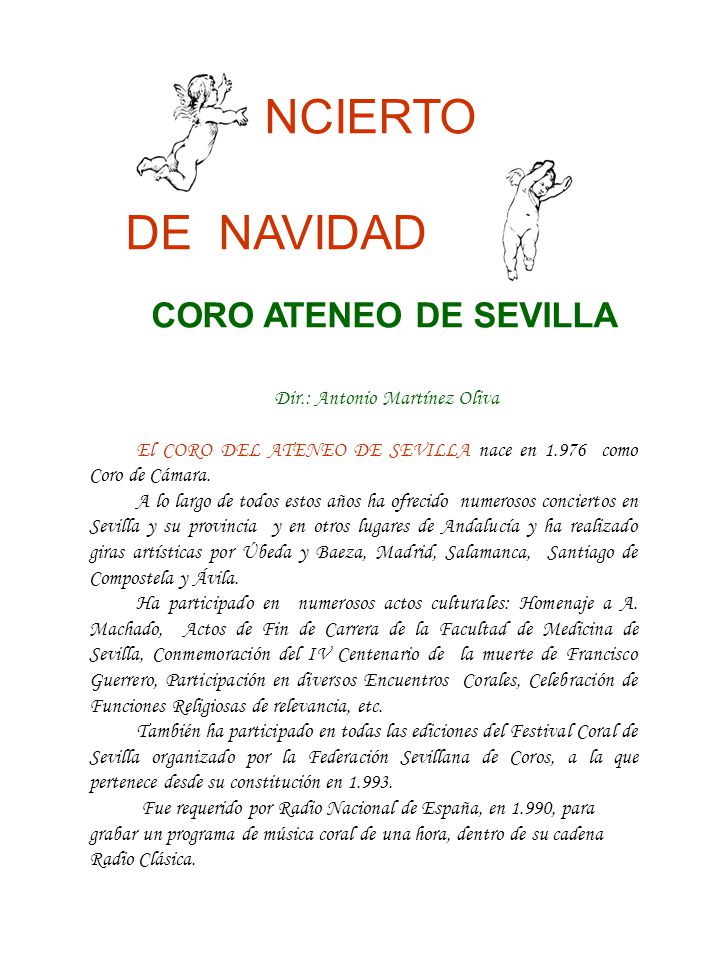 NCIERTO

DE NAVIDAD

CORO ATENEO DE SEVILLA

Dir.: Antonio Martínez Oliva

El CORO DEL ATENEO DE SEVILLA nace en 1.976 como Coro de Cámara.

A lo largo de todos estos años ha ofrecido numerosos conciertos en Sevilla y su provincia y en otros lugares de Andalucía y ha realizado giras artísticas por Úbeda y Baeza, Madrid, Salamanca, Santiago de Compostela y Ávila.

Ha participado en numerosos actos culturales: Homenaje a A. Machado, Actos de Fin de Carrera de la Facultad de Medicina de Sevilla, Conmemoración del IV Centenario de la muerte de Francisco Guerrero, Participación en diversos Encuentros Corales, Celebración de Funciones Religiosas de relevancia, etc.

También ha participado en todas las ediciones del Festival Coral de Sevilla organizado por la Federación Sevillana de Coros, a la que pertenece desde su constitución en 1.993.

Fue requerido por Radio Nacional de España, en 1.990, para grabar un programa de música coral de una hora, dentro de su cadena Radio Clásica.